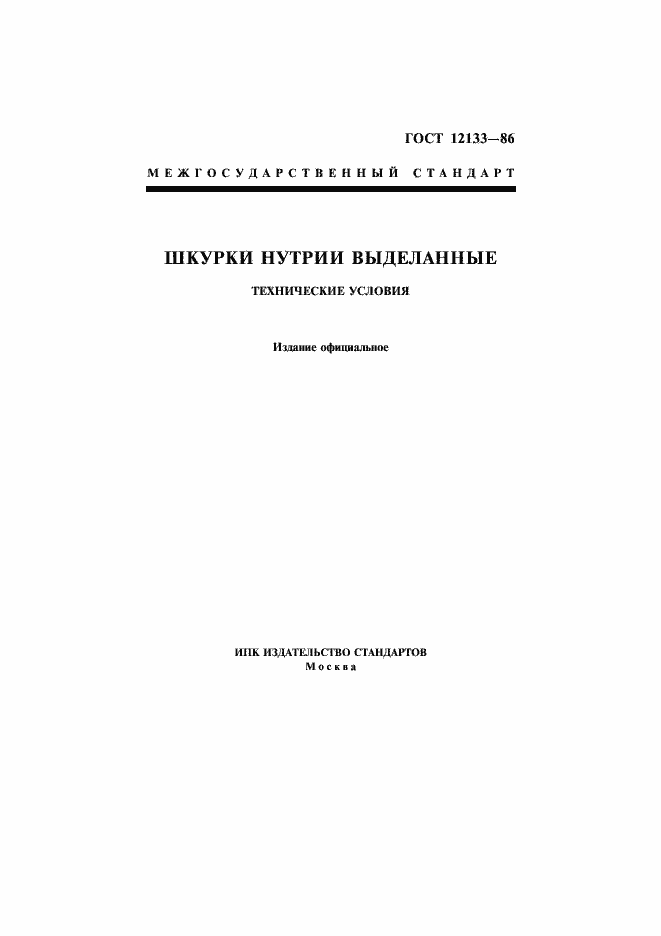 ГОСТ 12133—86

МЕЖГОСУДАРСТВЕННЫЙ СТАНДАРТ

ШКУРКИ НУТРИИ ВЫДЕЛАННЫЕ

ТЕХНИЧЕСКИЕ УСЛОВИЯ

Издание официальное

ИПК ИЗДАТЕЛЬСТВО СТАНДАРТОВ
Москва